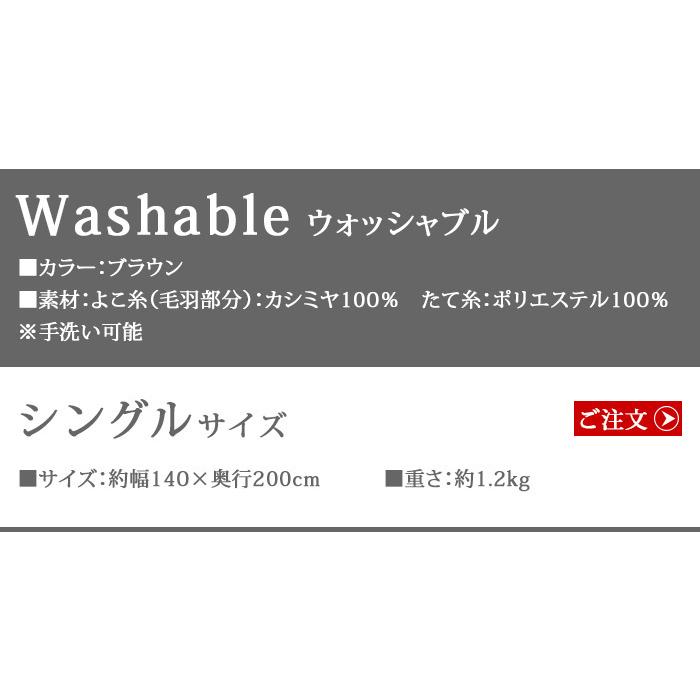 Washable ウォッシャブル

■カラー：ブラウン
■素材：よこ糸（毛羽部分）：カシミヤ100％　たて糸：ポリエステル100％
※手洗い可能

シングルサイズ

ご注文

■サイズ：約幅140×奥行200cm　■重さ：約1.2kg